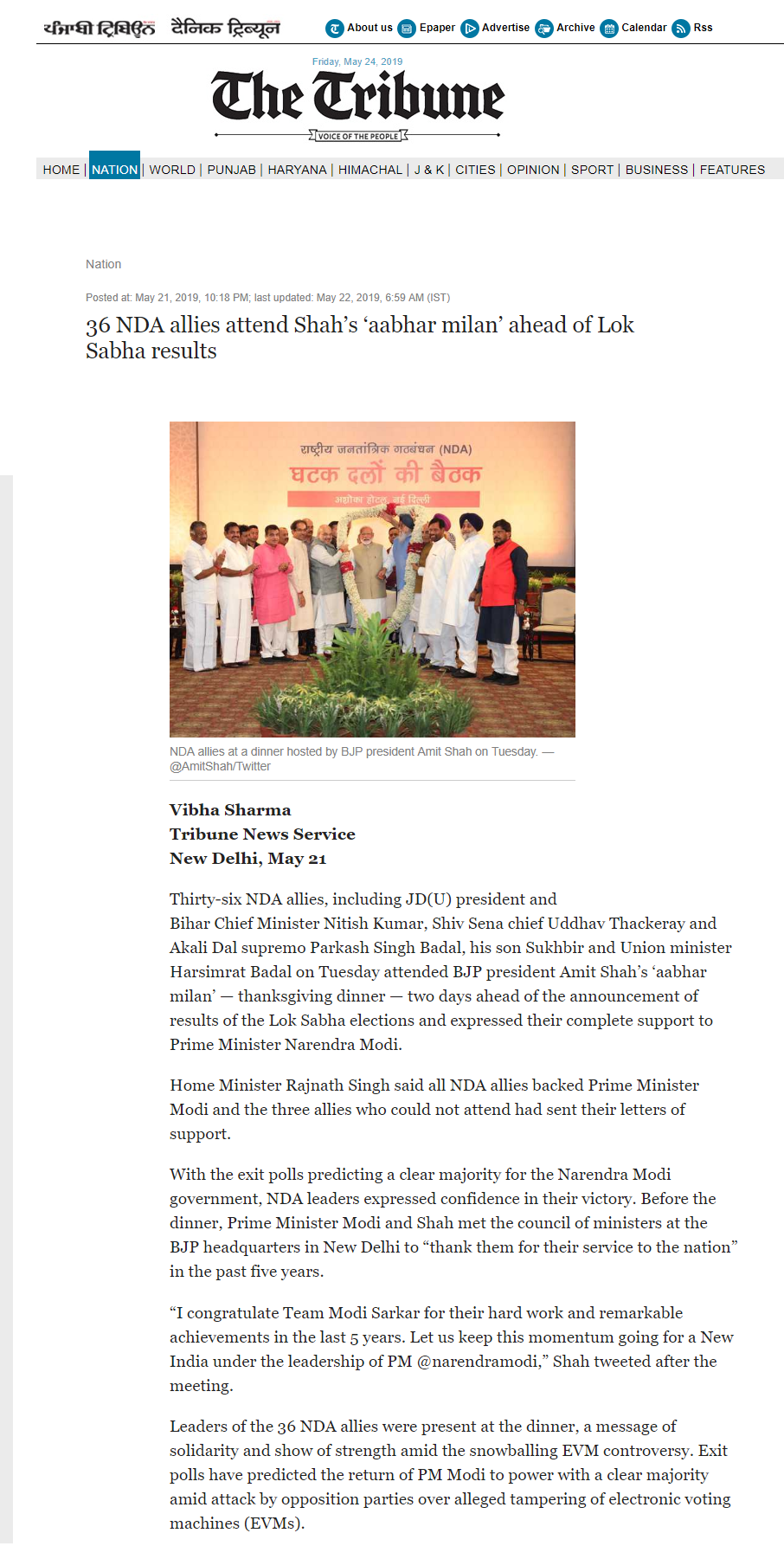 ਪੰਜਾਬੀ ਟ੍ਰਿਬਿਊਨ दैनिक ट्रिब्यून About us Epaper Advertise Archive Calendar Rss

Friday, May 24, 2019

The Tribune

VOICE OF THE PEOPLE

HOME | NATION | WORLD | PUNJAB | HARYANA | HIMACHAL | J & K | CITIES | OPINION | SPORT | BUSINESS | FEATURES

Nation

Posted at: May 21, 2019, 10:18 PM; last updated: May 22, 2019, 6:59 AM (IST)

36 NDA allies attend Shah's 'aabhar milan' ahead of Lok Sabha results

राष्ट्रीय जनतांत्रिक गठबंधन (NDA)
घटक दलों की बैठक
अशोका होटल, नई दिल्ली

NDA allies at a dinner hosted by BJP president Amit Shah on Tuesday. — @AmitShah/Twitter

Vibha Sharma
Tribune News Service
New Delhi, May 21

Thirty-six NDA allies, including JD(U) president and Bihar Chief Minister Nitish Kumar, Shiv Sena chief Uddhav Thackeray and Akali Dal supremo Parkash Singh Badal, his son Sukhbir and Union minister Harsimrat Badal on Tuesday attended BJP president Amit Shah's 'aabhar milan' — thanksgiving dinner — two days ahead of the announcement of results of the Lok Sabha elections and expressed their complete support to Prime Minister Narendra Modi.

Home Minister Rajnath Singh said all NDA allies backed Prime Minister Modi and the three allies who could not attend had sent their letters of support.

With the exit polls predicting a clear majority for the Narendra Modi government, NDA leaders expressed confidence in their victory. Before the dinner, Prime Minister Modi and Shah met the council of ministers at the BJP headquarters in New Delhi to "thank them for their service to the nation" in the past five years.

"I congratulate Team Modi Sarkar for their hard work and remarkable achievements in the last 5 years. Let us keep this momentum going for a New India under the leadership of PM @narendramodi," Shah tweeted after the meeting.

Leaders of the 36 NDA allies were present at the dinner, a message of solidarity and show of strength amid the snowballing EVM controversy. Exit polls have predicted the return of PM Modi to power with a clear majority amid attack by opposition parties over alleged tampering of electronic voting machines (EVMs).